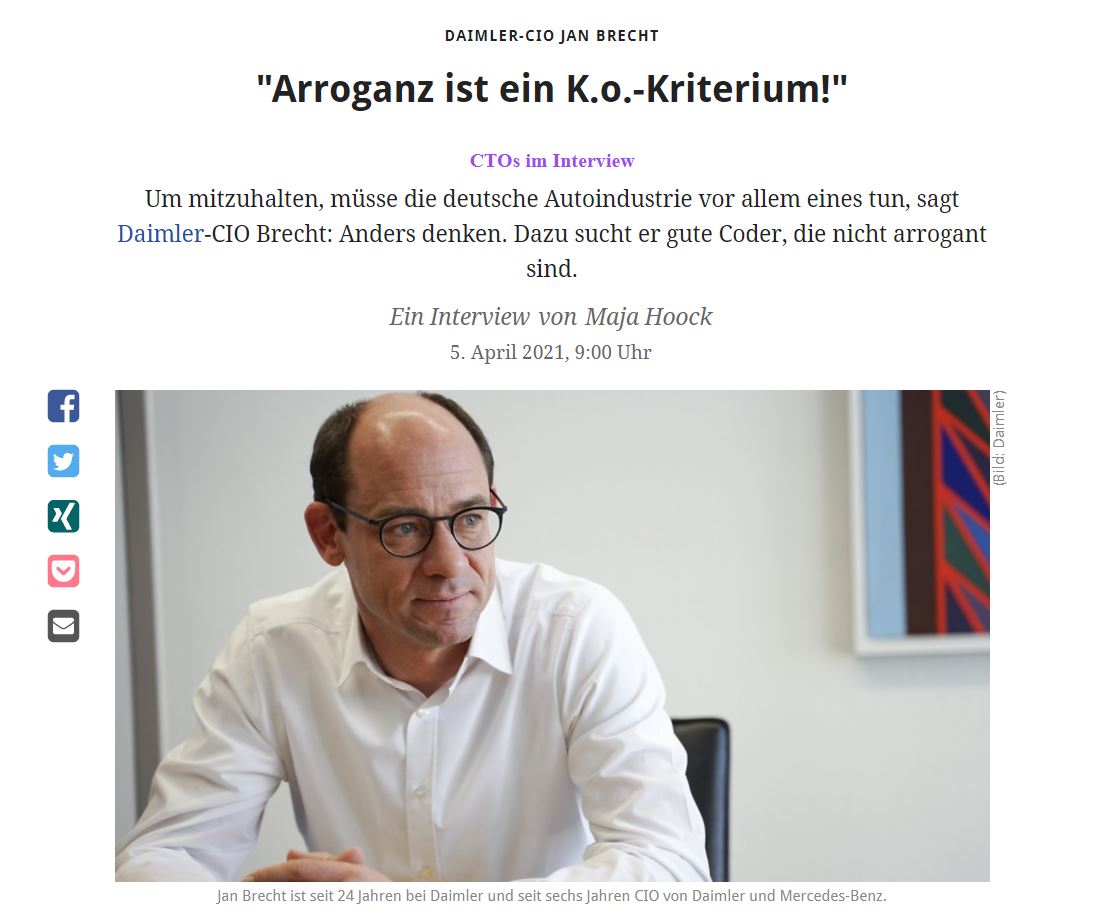 DAIMLER-CIO JAN BRECHT

"Arroganz ist ein K.o.-Kriterium!"

CTOs im Interview

Um mitzuhalten, müsse die deutsche Autoindustrie vor allem eines tun, sagt Daimler-CIO Brecht: Anders denken. Dazu sucht er gute Coder, die nicht arrogant sind.

Ein Interview von Maja Hoock

5. April 2021, 9:00 Uhr

(Bild: Daimler)

Jan Brecht ist seit 24 Jahren bei Daimler und seit sechs Jahren CIO von Daimler und Mercedes-Benz.